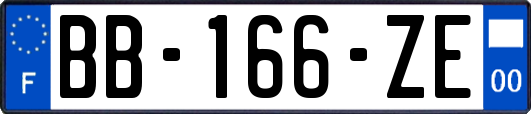 F

BB-166-ZE

00